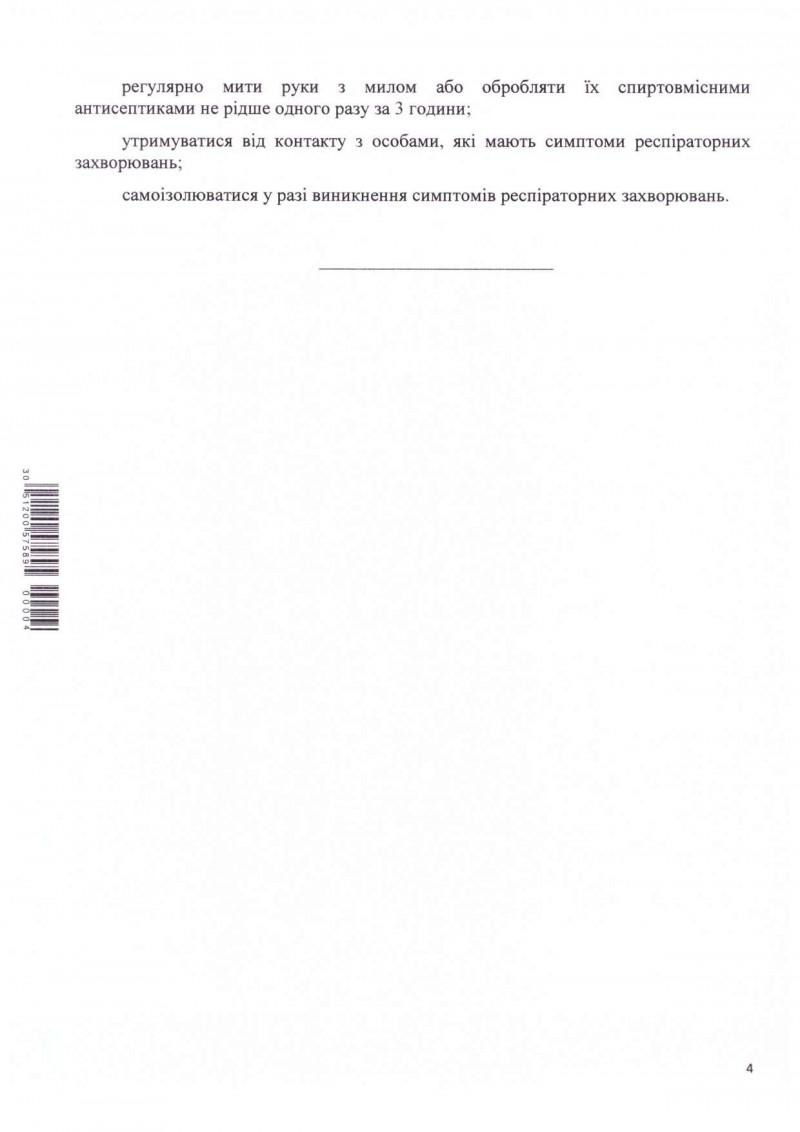 регулярно мити руки з милом або обробляти їх спиртовмісними антисептиками не рідше одного разу за 3 години;

утримуватися від контакту з особами, які мають симптоми респіраторних захворювань;

самоізолюватися у разі виникнення симптомів респіраторних захворювань.

30 51200 57589 00004

4